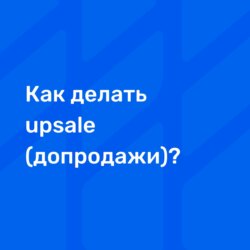 Как делать upsale (допродажи)?